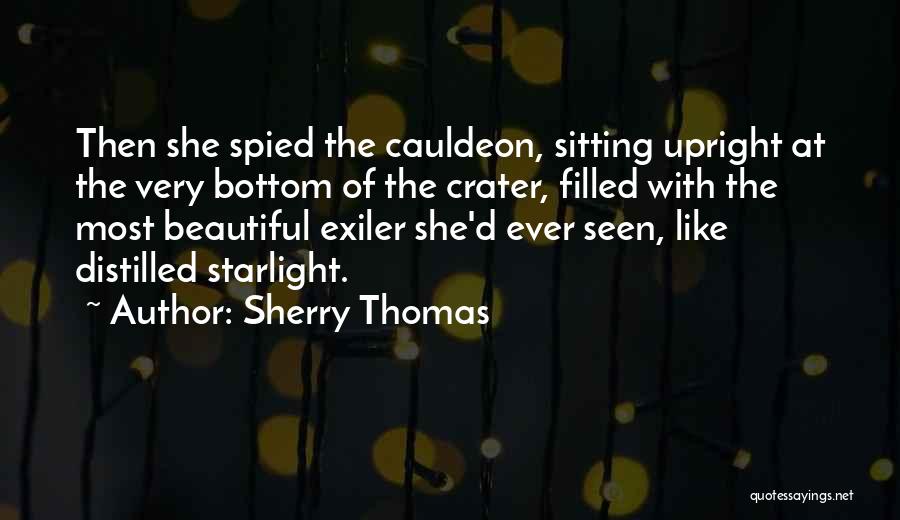 Then she spied the cauldeon, sitting upright at the very bottom of the crater, filled with the most beautiful exiler she'd ever seen, like distilled starlight.

~ Author: Sherry Thomas

quotessayings.net